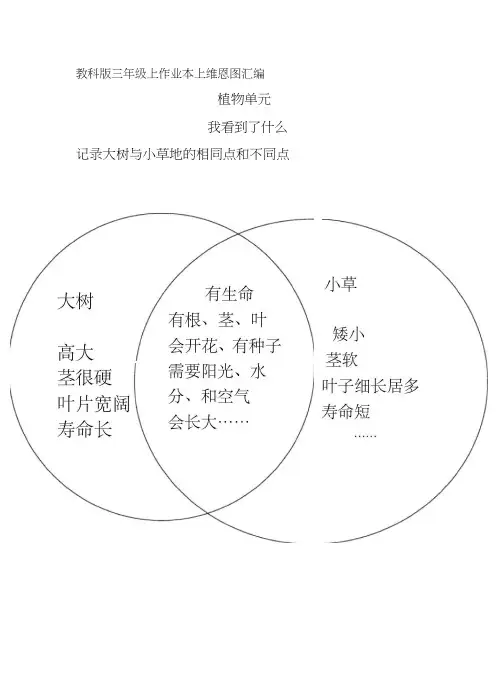 教科版三年级上作业本上维恩图汇编

植物单元

我看到了什么

记录大树与小草地的相同点和不同点

大树

高大
茎很硬
叶片宽阔
寿命长

有生命
有根、茎、叶
会开花、有种子
需要阳光、水分、和空气
会长大……

小草

矮小
茎软
叶子细长居多
寿命短
......